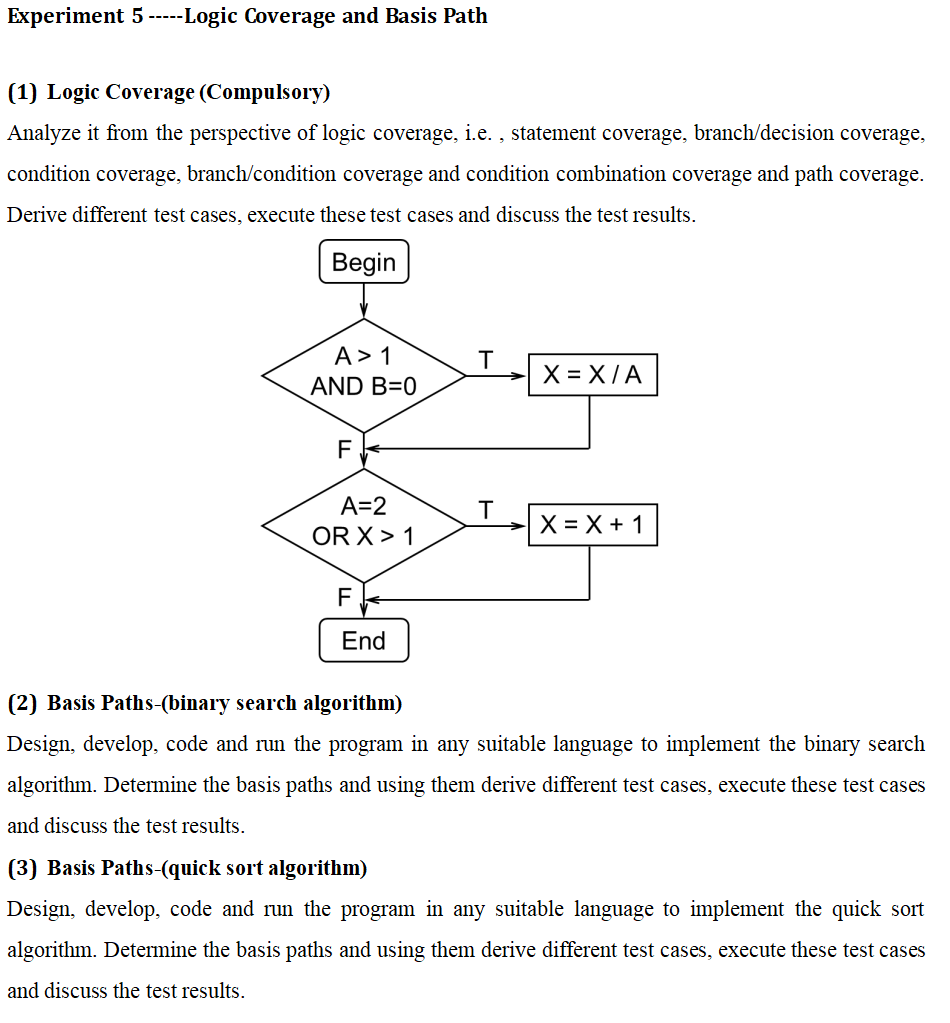 Experiment 5 -----Logic Coverage and Basis Path

(1) Logic Coverage (Compulsory)

Analyze it from the perspective of logic coverage, i.e. , statement coverage, branch/decision coverage, condition coverage, branch/condition coverage and condition combination coverage and path coverage. Derive different test cases, execute these test cases and discuss the test results.

Begin

A > 1
AND B=0

T

X = X / A

F

A=2
OR X > 1

T

X = X + 1

F

End

(2) Basis Paths-(binary search algorithm)

Design, develop, code and run the program in any suitable language to implement the binary search algorithm. Determine the basis paths and using them derive different test cases, execute these test cases and discuss the test results.

(3) Basis Paths-(quick sort algorithm)

Design, develop, code and run the program in any suitable language to implement the quick sort algorithm. Determine the basis paths and using them derive different test cases, execute these test cases and discuss the test results.